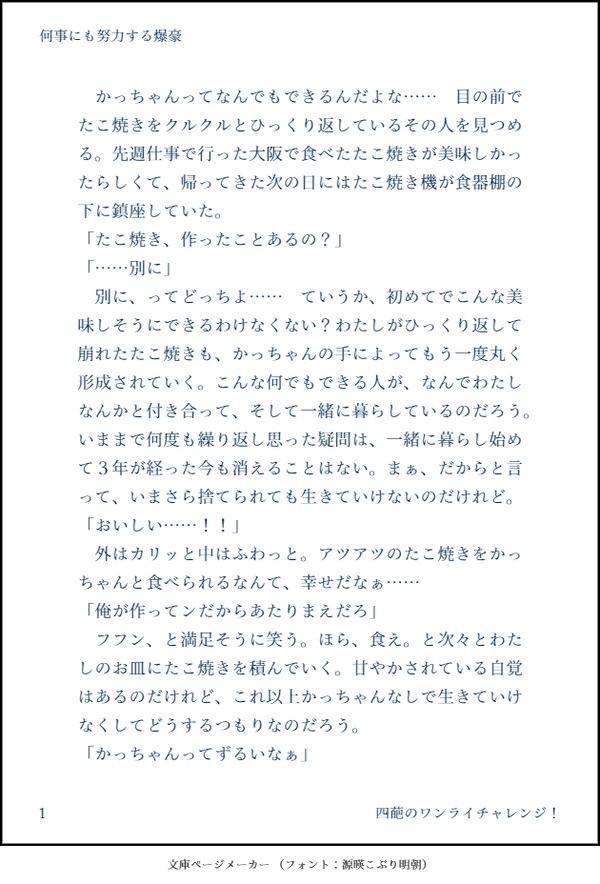 何事にも努力する爆豪

かっちゃんってなんでもできるんだよな……　目の前でたこ焼きをクルクルとひっくり返しているその人を見つめる。先週仕事で行った大阪で食べたたこ焼きが美味しかったらしくて、帰ってきた次の日にはたこ焼き機が食器棚の下に鎮座していた。
「たこ焼き、作ったことあるの？」
「……別に」
別に、ってどっちよ……　ていうか、初めてでこんな美味しそうにできるわけなくない？わたしがひっくり返して崩れたたこ焼きも、かっちゃんの手によってもう一度丸く形成されていく。こんな何でもできる人が、なんでわたしなんかと付き合って、そして一緒に暮らしているのだろう。いままで何度も繰り返し思った疑問は、一緒に暮らし始めて３年が経った今も消えることはない。まぁ、だからと言って、いまさら捨てられても生きていけないのだけれど。
「おいしい……！！」
外はカリッと中はふわっと。アツアツのたこ焼きをかっちゃんと食べられるなんて、幸せだなぁ……
「俺が作ってンだからあたりまえだろ」
フフン、と満足そうに笑う。ほら、食え。と次々とわたしのお皿にたこ焼きを積んでいく。甘やかされている自覚はあるのだけれど、これ以上かっちゃんなしで生きていけなくしてどうするつもりなのだろう。
「かっちゃんってずるいなぁ」

1　四葩のワンライチャレンジ！

文庫ページメーカー（フォント：源暎こぶり明朝）